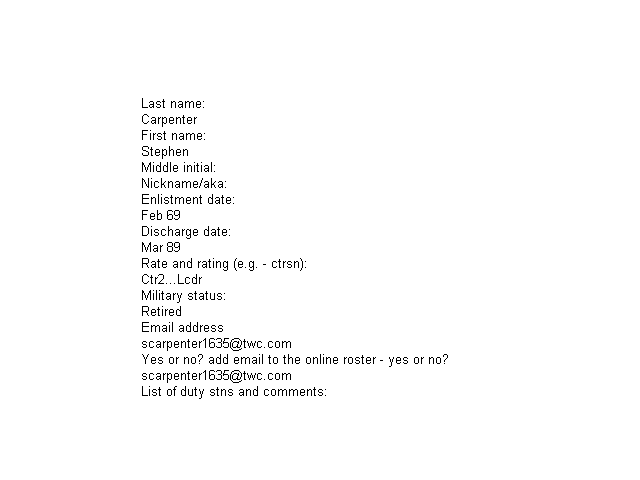 Last name:
Carpenter
First name:
Stephen
Middle initial:
Nickname/aka:
Enlistment date:
Feb 69
Discharge date:
Mar 89
Rate and rating (e.g. - ctrsn):
Ctr2...Lcdr
Military status:
Retired
Email address
scarpenter1635@twc.com
Yes or no? add email to the online roster - yes or no?
scarpenter1635@twc.com
List of duty stns and comments: